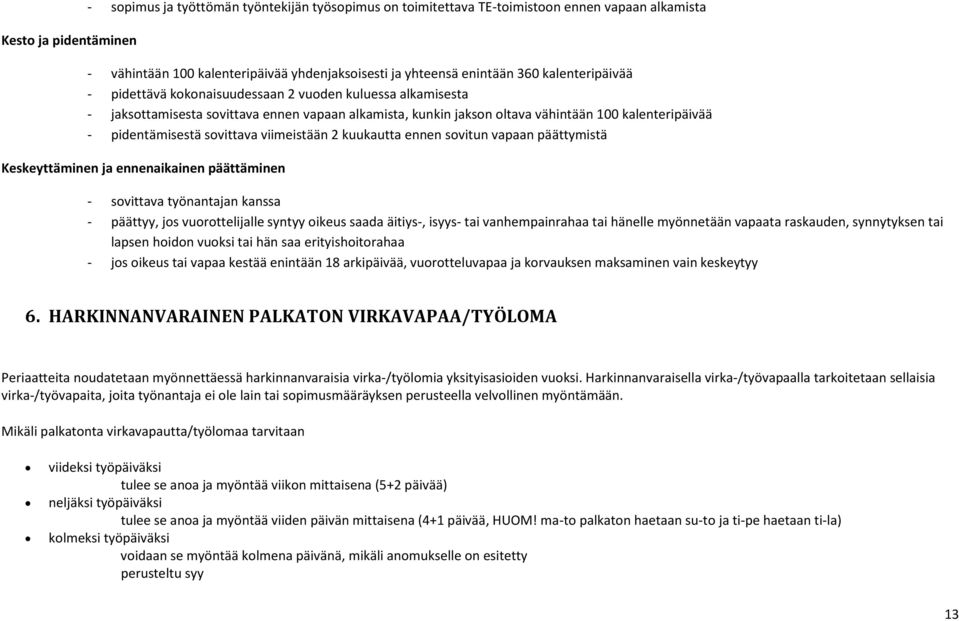 - sopimus ja työttömän työntekijän työsopimus on toimitettava TE-toimistoon ennen vapaan alkamista

Kesto ja pidentäminen

- vähintään 100 kalenteripäivää yhdenjaksoisesti ja yhteensä enintään 360 kalenteripäivää
- pidettävä kokonaisuudessaan 2 vuoden kuluessa alkamisesta
- jaksottamisesta sovittava ennen vapaan alkamista, kunkin jakson oltava vähintään 100 kalenteripäivää
- pidentämisestä sovittava viimeistään 2 kuukautta ennen sovitun vapaan päättymistä

Keskeyttäminen ja ennenaikainen päättäminen

- sovittava työnantajan kanssa
- päättyy, jos vuorottelijalle syntyy oikeus saada äitiys-, isyys- tai vanhempainrahaa tai hänelle myönnetään vapaata raskauden, synnytyksen tai lapsen hoidon vuoksi tai hän saa erityishoitorahaa
- jos oikeus tai vapaa kestää enintään 18 arkipäivää, vuorotteluvapaa ja korvauksen maksaminen vain keskeytyy

6. HARKINNANVARAINEN PALKATON VIRKAVAPAA/TYÖLOMA

Periaatteita noudatetaan myönnettäessä harkinnanvaraisia virka-/työlomia yksityisasioiden vuoksi. Harkinnanvaraisella virka-/työvapaalla tarkoitetaan sellaisia virka-/työvapaita, joita työnantaja ei ole lain tai sopimusmääräyksen perusteella velvollinen myöntämään.

Mikäli palkatonta virkavapautta/työlomaa tarvitaan

• viideksi työpäiväksi
tulee se anoa ja myöntää viikon mittaisena (5+2 päivää)
• neljäksi työpäiväksi
tulee se anoa ja myöntää viiden päivän mittaisena (4+1 päivää, HUOM! ma-to palkaton haetaan su-to ja ti-pe haetaan ti-la)
• kolmeksi työpäiväksi
voidaan se myöntää kolmena päivänä, mikäli anomukselle on esitetty perusteltu syy

13